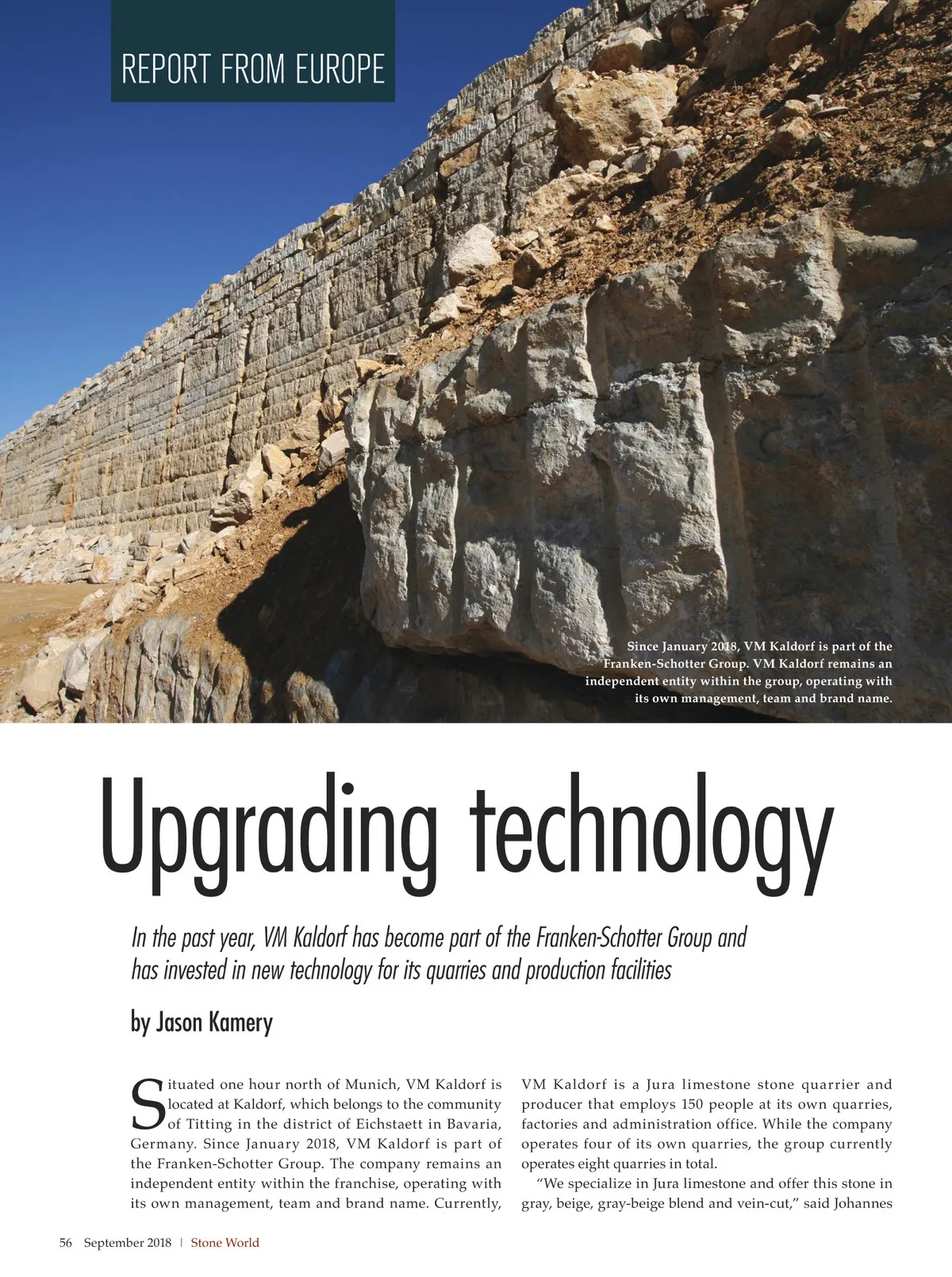 REPORT FROM EUROPE

Since January 2018, VM Kaldorf is part of the Franken-Schotter Group. VM Kaldorf remains an independent entity within the group, operating with its own management, team and brand name.

Upgrading technology

In the past year, VM Kaldorf has become part of the Franken-Schotter Group and has invested in new technology for its quarries and production facilities

by Jason Kamery

Situated one hour north of Munich, VM Kaldorf is located at Kaldorf, which belongs to the community of Titting in the district of Eichstaett in Bavaria, Germany. Since January 2018, VM Kaldorf is part of the Franken-Schotter Group. The company remains an independent entity within the franchise, operating with its own management, team and brand name. Currently, VM Kaldorf is a Jura limestone stone quarrier and producer that employs 150 people at its own quarries, factories and administration office. While the company operates four of its own quarries, the group currently operates eight quarries in total.

"We specialize in Jura limestone and offer this stone in gray, beige, gray-beige blend and vein-cut," said Johannes

56 September 2018 | Stone World